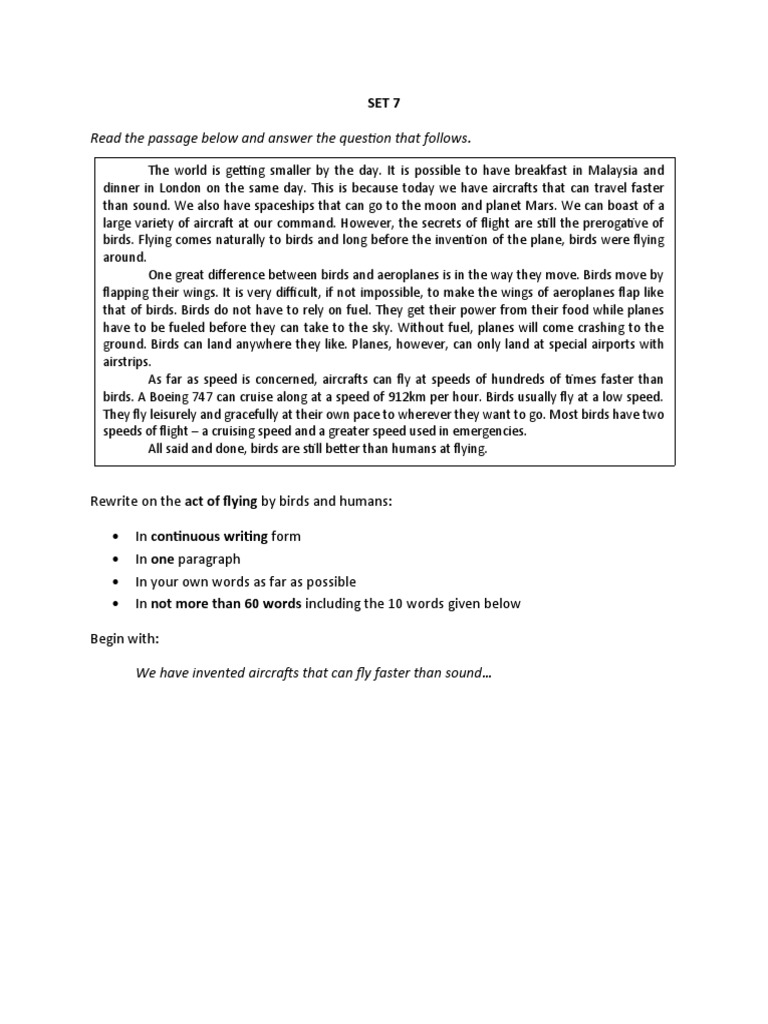 SET 7

Read the passage below and answer the question that follows.

The world is getting smaller by the day. It is possible to have breakfast in Malaysia and dinner in London on the same day. This is because today we have aircrafts that can travel faster than sound. We also have spaceships that can go to the moon and planet Mars. We can boast of a large variety of aircraft at our command. However, the secrets of flight are still the prerogative of birds. Flying comes naturally to birds and long before the invention of the plane, birds were flying around.

One great difference between birds and aeroplanes is in the way they move. Birds move by flapping their wings. It is very difficult, if not impossible, to make the wings of aeroplanes flap like that of birds. Birds do not have to rely on fuel. They get their power from their food while planes have to be fueled before they can take to the sky. Without fuel, planes will come crashing to the ground. Birds can land anywhere they like. Planes, however, can only land at special airports with airstrips.

As far as speed is concerned, aircrafts can fly at speeds of hundreds of times faster than birds. A Boeing 747 can cruise along at a speed of 912km per hour. Birds usually fly at a low speed. They fly leisurely and gracefully at their own pace to wherever they want to go. Most birds have two speeds of flight – a cruising speed and a greater speed used in emergencies.

All said and done, birds are still better than humans at flying.

Rewrite on the act of flying by birds and humans:

• In continuous writing form
• In one paragraph
• In your own words as far as possible
• In not more than 60 words including the 10 words given below

Begin with:

We have invented aircrafts that can fly faster than sound…